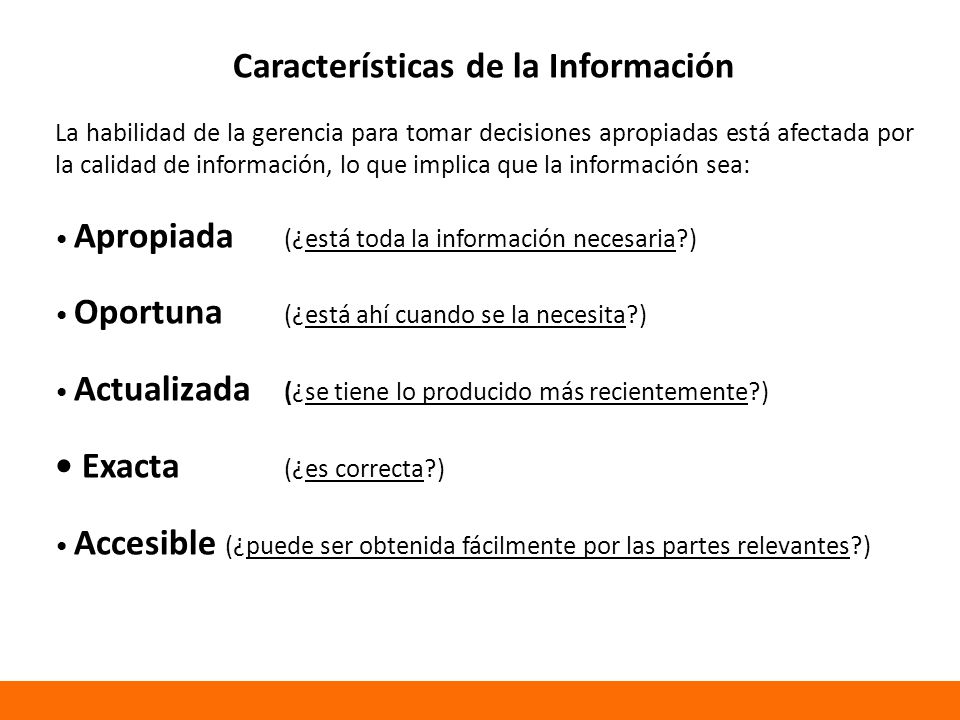 Características de la Información

La habilidad de la gerencia para tomar decisiones apropiadas está afectada por la calidad de información, lo que implica que la información sea:

• Apropiada (¿está toda la información necesaria?)

• Oportuna (¿está ahí cuando se la necesita?)

• Actualizada (¿se tiene lo producido más recientemente?)

• Exacta (¿es correcta?)

• Accesible (¿puede ser obtenida fácilmente por las partes relevantes?)